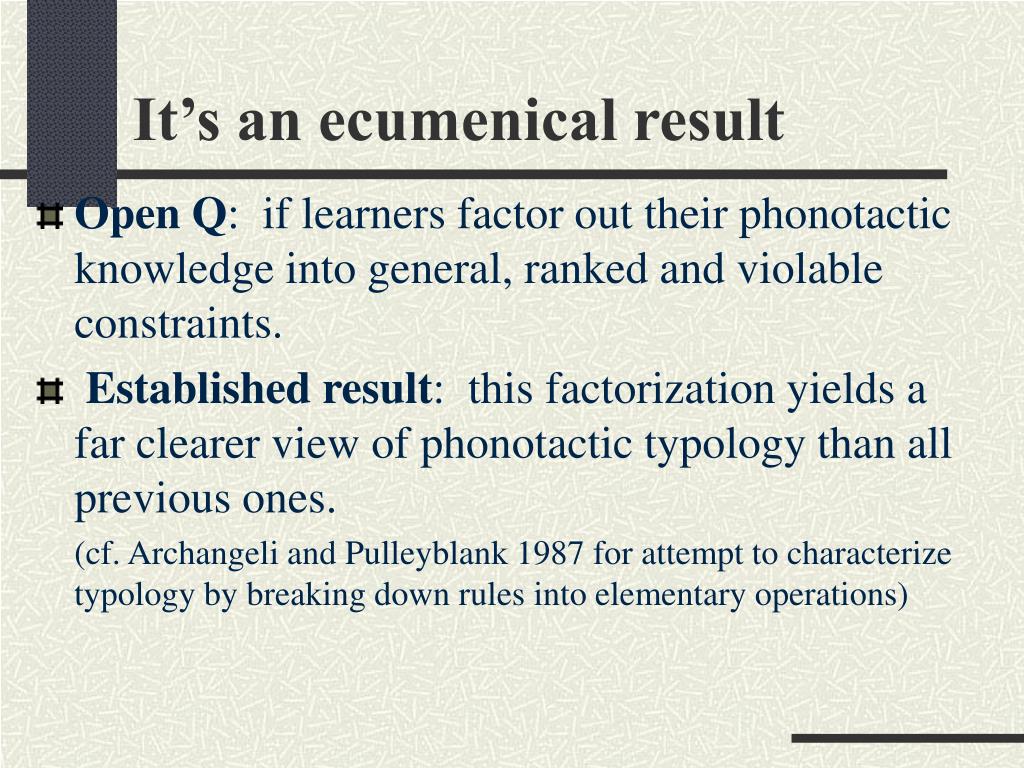 It’s an ecumenical result

Open Q: if learners factor out their phonotactic knowledge into general, ranked and violable constraints.

Established result: this factorization yields a far clearer view of phonotactic typology than all previous ones.

(cf. Archangeli and Pulleyblank 1987 for attempt to characterize typology by breaking down rules into elementary operations)